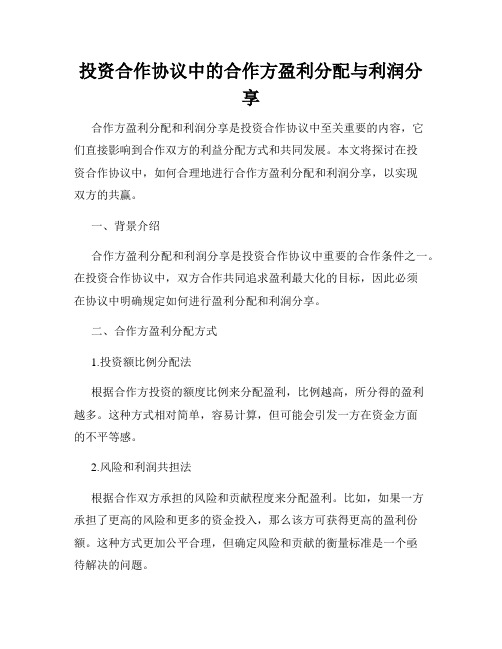 投资合作协议中的合作方盈利分配与利润分享

合作方盈利分配和利润分享是投资合作协议中至关重要的内容，它们直接影响到合作双方的利益分配方式和共同发展。本文将探讨在投资合作协议中，如何合理地进行合作方盈利分配和利润分享，以实现双方的共赢。

一、背景介绍

合作方盈利分配和利润分享是投资合作协议中重要的合作条件之一。在投资合作协议中，双方合作共同追求盈利最大化的目标，因此必须在协议中明确规定如何进行盈利分配和利润分享。

二、合作方盈利分配方式

1.投资额比例分配法

根据合作方投资的额度比例来分配盈利，比例越高，所分得的盈利越多。这种方式相对简单，容易计算，但可能会引发一方在资金方面的不平等感。

2.风险和利润共担法

根据合作双方承担的风险和贡献程度来分配盈利。比如，如果一方承担了更高的风险和更多的资金投入，那么该方可获得更高的盈利份额。这种方式更加公平合理，但确定风险和贡献的衡量标准是一个亟待解决的问题。